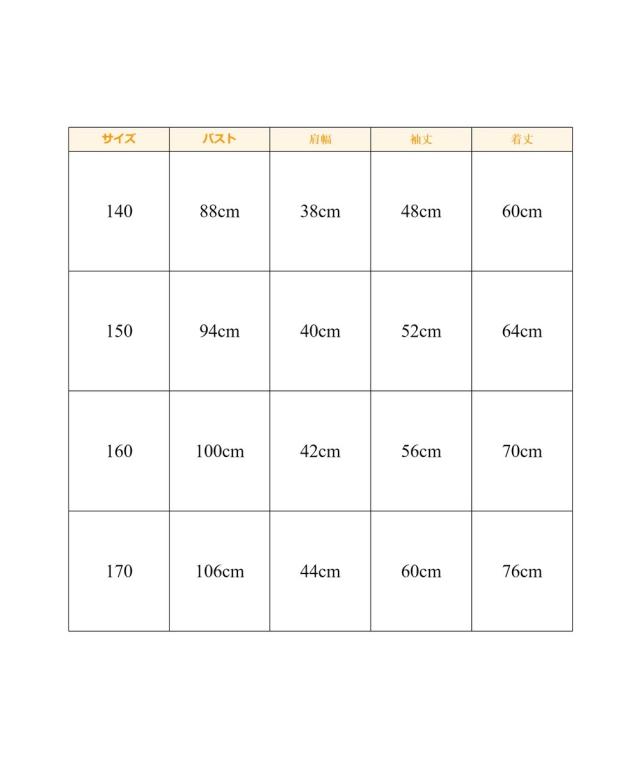 | サイズ | バスト | 肩幅 | 袖丈 | 着丈 |
|---|---|---|---|---|
| 140 | 88cm | 38cm | 48cm | 60cm |
| 150 | 94cm | 40cm | 52cm | 64cm |
| 160 | 100cm | 42cm | 56cm | 70cm |
| 170 | 106cm | 44cm | 60cm | 76cm |